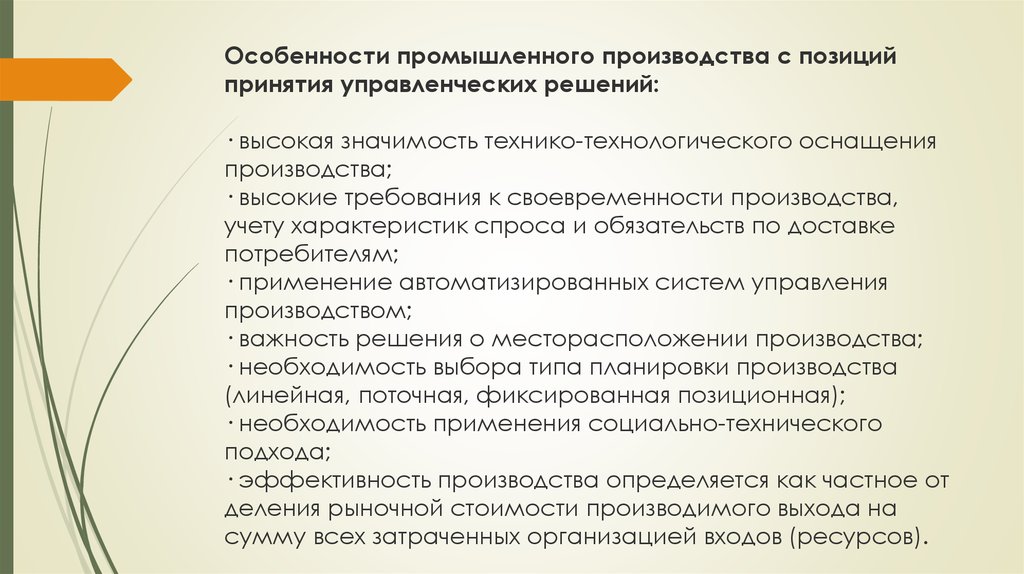 Особенности промышленного производства с позиций принятия управленческих решений:

· высокая значимость технико-технологического оснащения производства;
· высокие требования к своевременности производства, учету характеристик спроса и обязательств по доставке потребителям;
· применение автоматизированных систем управления производством;
· важность решения о месторасположении производства;
· необходимость выбора типа планировки производства (линейная, поточная, фиксированная позиционная);
· необходимость применения социально-технического подхода;
· эффективность производства определяется как частное от деления рыночной стоимости производимого выхода на сумму всех затраченных организацией входов (ресурсов).